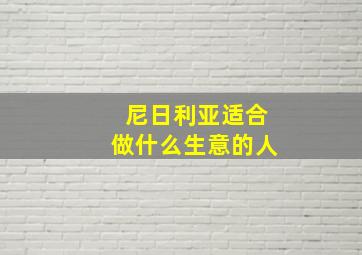 尼日利亚适合
做什么生意的人